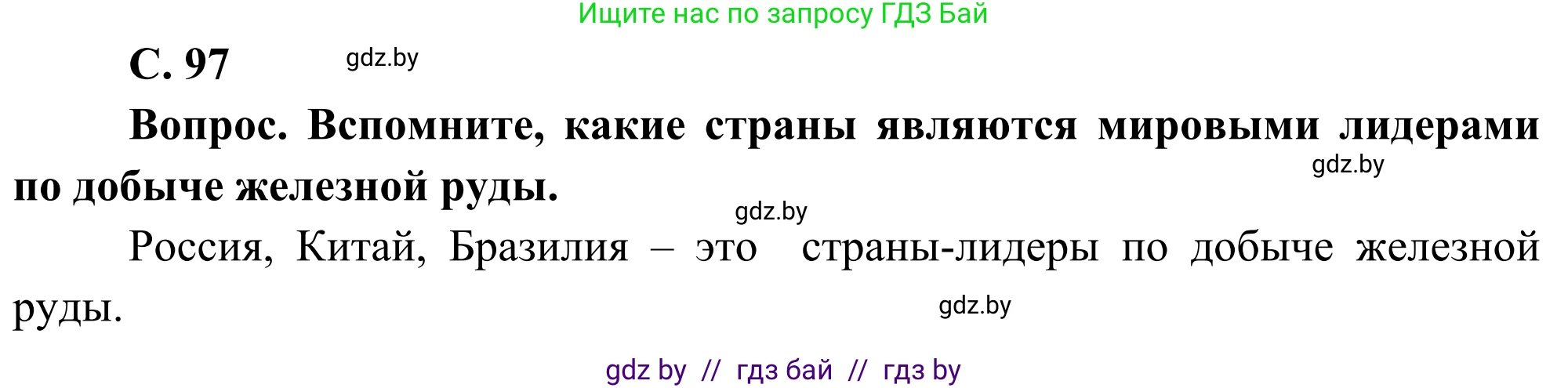 Ищите нас по запросу ГДЗ Бай

С. 97 gdz.by

Вопрос. Вспомните, какие страны являются мировыми лидерами по добыче железной руды.

gdz.by

gdz.by

Россия, Китай, Бразилия – это страны-лидеры по добыче железной руды.

gdz.by

gdz by // гдз бай // гдз by